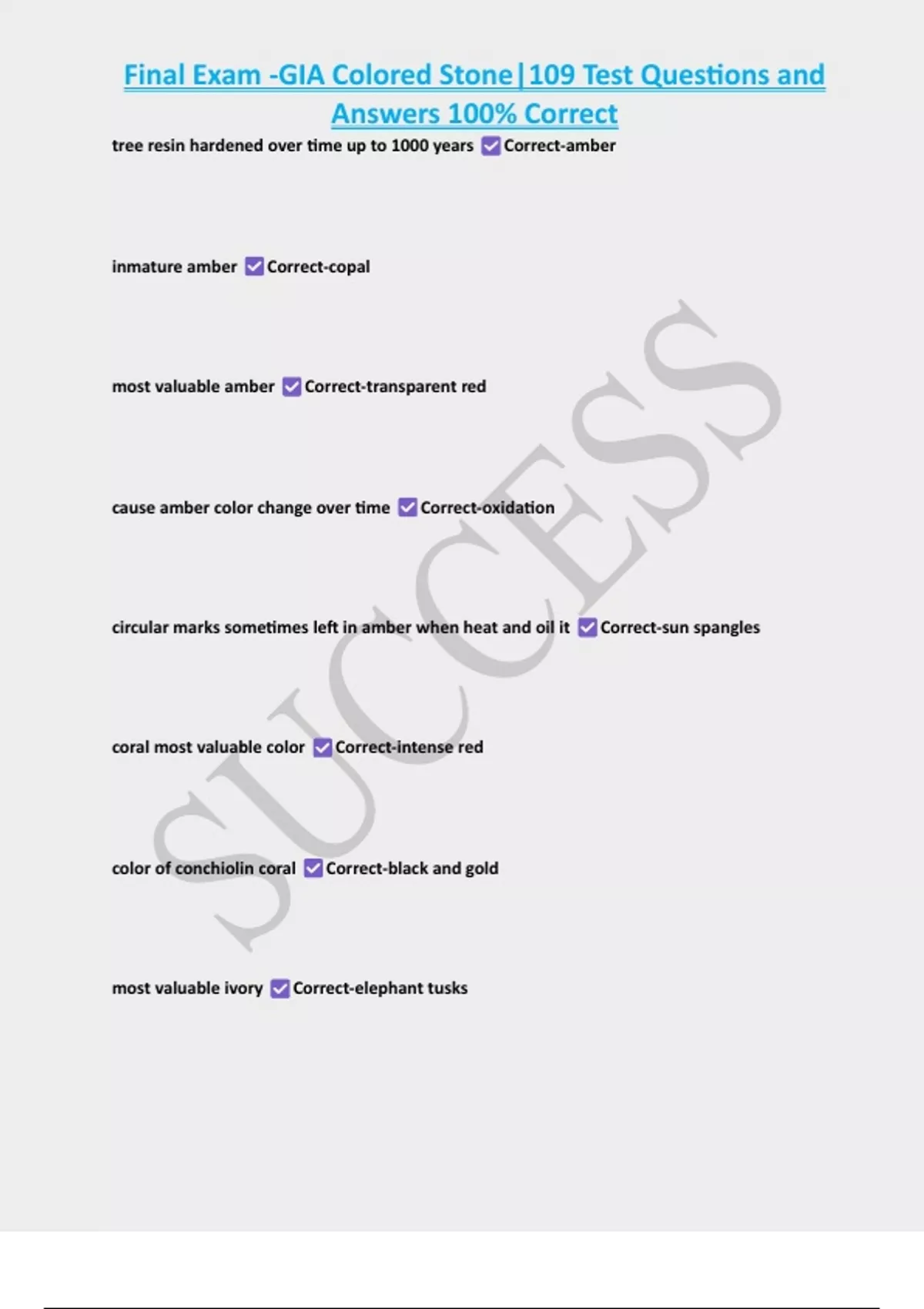 Final Exam -GIA Colored Stone|109 Test Questions and Answers 100% Correct

tree resin hardened over time up to 1000 years ☑ Correct-amber

inmature amber ☑ Correct-copal

most valuable amber ☑ Correct-transparent red

cause amber color change over time ☑ Correct-oxidation

circular marks sometimes left in amber when heat and oil it ☑ Correct-sun spangles

coral most valuable color ☑ Correct-intense red

color of conchiolin coral ☑ Correct-black and gold

most valuable ivory ☑ Correct-elephant tusks

SUCCESS